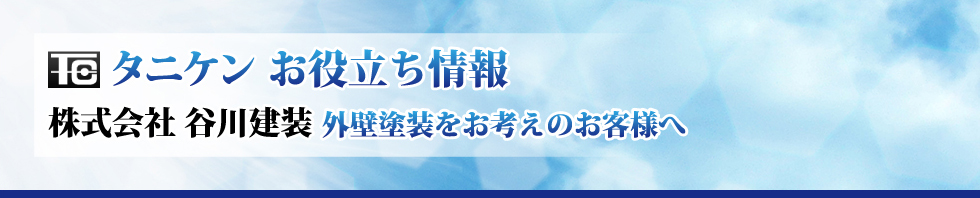 TC タニケン お役立ち情報

株式会社 谷川建装 外壁塗装をお考えのお客様へ